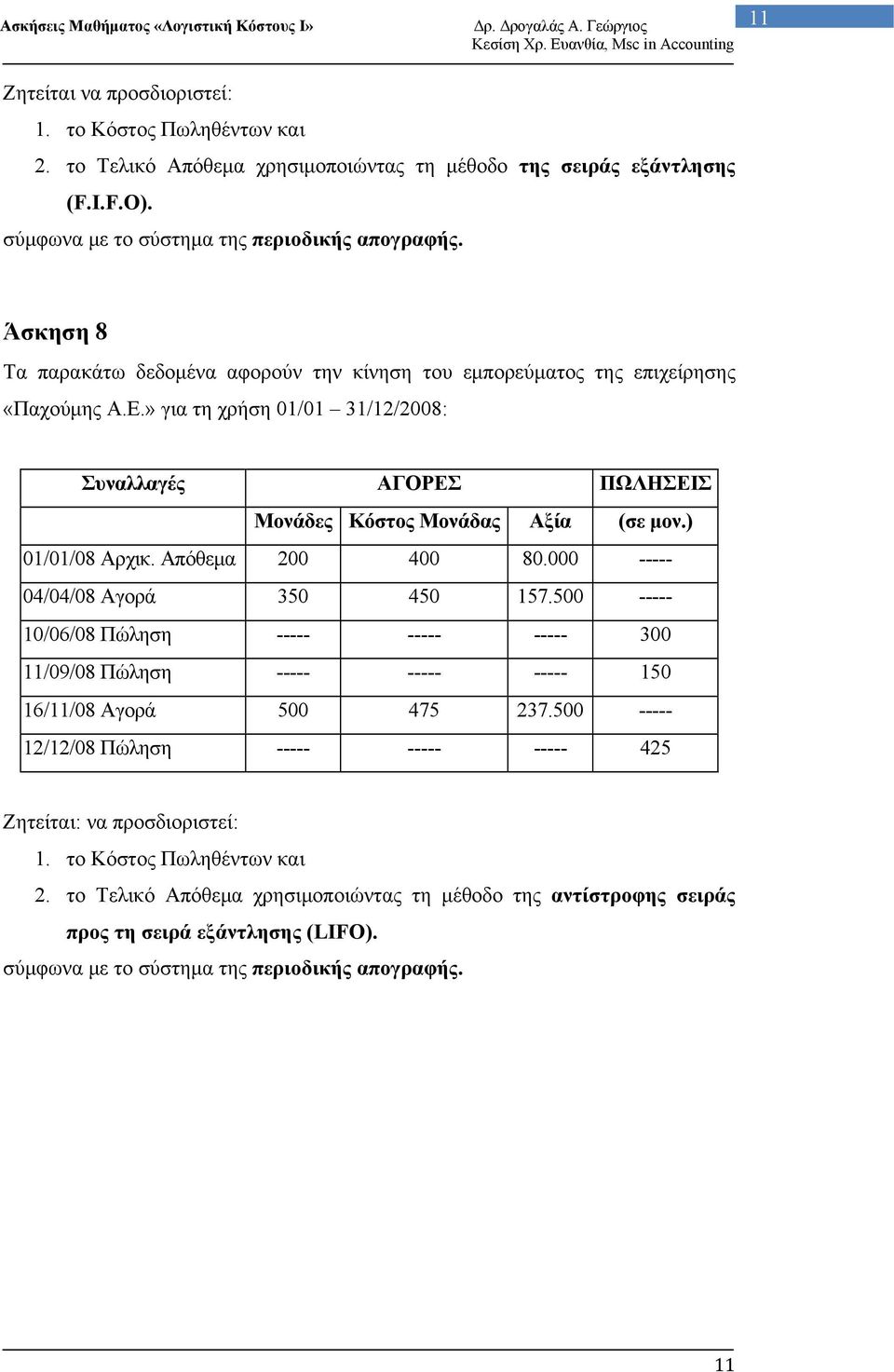 Ασκήσεις Μαθήματος «Λογιστική Κόστους Ι» Δρ. Δρογαλάς Α. Γεώργιος Κεσίση Χρ. Ευανθία, Msc in Accounting 11

Ζητείται να προσδιοριστεί:
1. το Κόστος Πωληθέντων και
2. το Τελικό Απόθεμα χρησιμοποιώντας τη μέθοδο της σειράς εξάντλησης (F.I.F.O).
σύμφωνα με το σύστημα της περιοδικής απογραφής.

Άσκηση 8
Τα παρακάτω δεδομένα αφορούν την κίνηση του εμπορεύματος της επιχείρησης «Παχούμης Α.Ε.» για τη χρήση 01/01 – 31/12/2008:

| Συναλλαγές | ΑΓΟΡΕΣ | | | ΠΩΛΗΣΕΙΣ |
|---|---|---|---|---|
| | Μονάδες | Κόστος Μονάδας | Αξία | (σε μον.) |
| 01/01/08 Αρχικ. Απόθεμα | 200 | 400 | 80.000 | ----- |
| 04/04/08 Αγορά | 350 | 450 | 157.500 | ----- |
| 10/06/08 Πώληση | ----- | ----- | ----- | 300 |
| 11/09/08 Πώληση | ----- | ----- | ----- | 150 |
| 16/11/08 Αγορά | 500 | 475 | 237.500 | ----- |
| 12/12/08 Πώληση | ----- | ----- | ----- | 425 |

Ζητείται: να προσδιοριστεί:
1. το Κόστος Πωληθέντων και
2. το Τελικό Απόθεμα χρησιμοποιώντας τη μέθοδο της αντίστροφης σειράς προς τη σειρά εξάντλησης (LIFO).
σύμφωνα με το σύστημα της περιοδικής απογραφής.

11